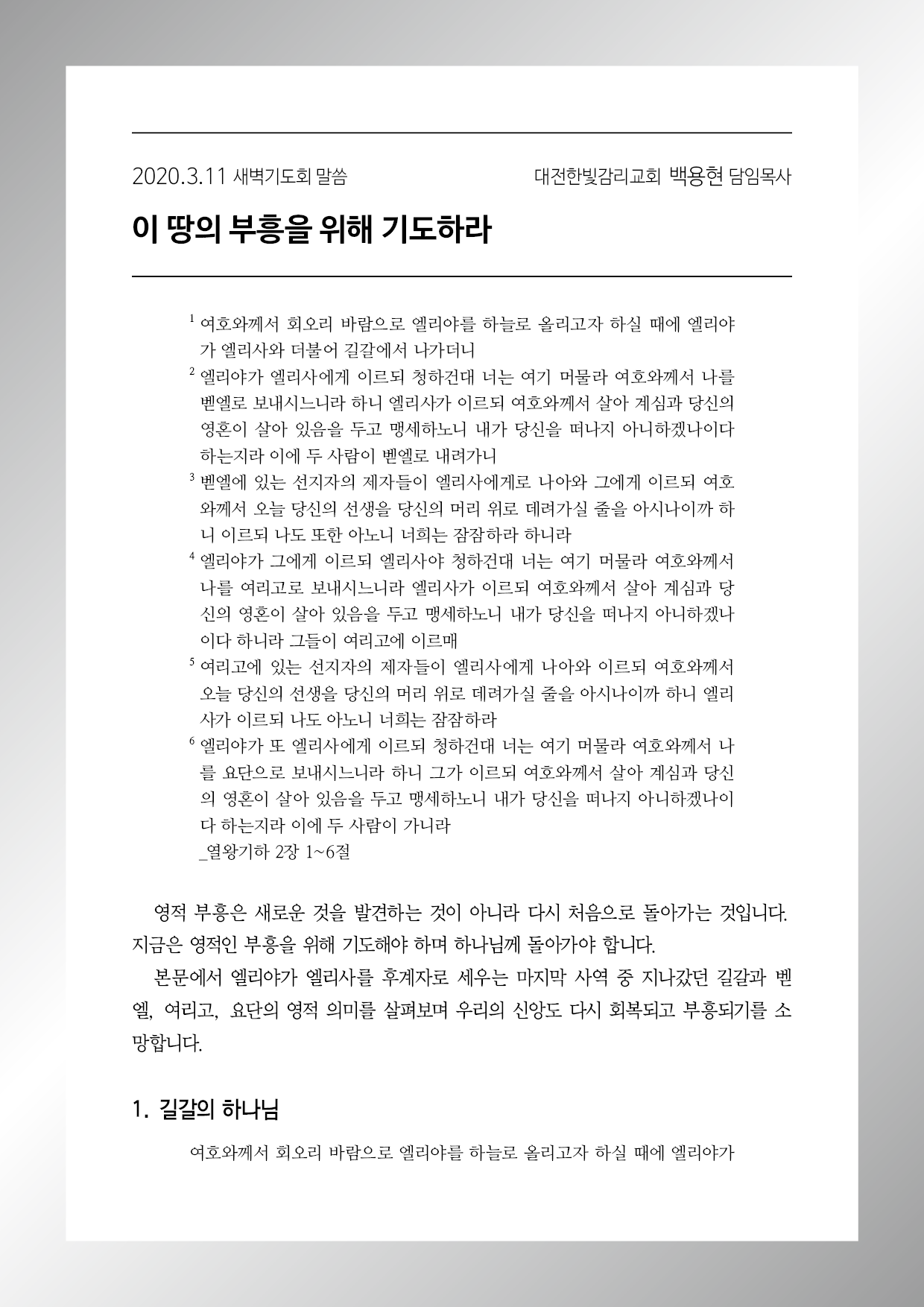 2020.3.11 새벽기도회 말씀

대전한빛감리교회 백용현 담임목사

이 땅의 부흥을 위해 기도하라

$^1$ 여호와께서 회오리 바람으로 엘리야를 하늘로 올리고자 하실 때에 엘리야가 엘리사와 더불어 길갈에서 나가더니
$^2$ 엘리야가 엘리사에게 이르되 청하건대 너는 여기 머물라 여호와께서 나를 벧엘로 보내시느니라 하니 엘리사가 이르되 여호와께서 살아 계심과 당신의 영혼이 살아 있음을 두고 맹세하노니 내가 당신을 떠나지 아니하겠나이다 하는지라 이에 두 사람이 벧엘로 내려가니
$^3$ 벧엘에 있는 선지자의 제자들이 엘리사에게로 나아와 그에게 이르되 여호와께서 오늘 당신의 선생을 당신의 머리 위로 데려가실 줄을 아시나이까 하니 이르되 나도 또한 아노니 너희는 잠잠하라 하니라
$^4$ 엘리야가 그에게 이르되 엘리사야 청하건대 너는 여기 머물라 여호와께서 나를 여리고로 보내시느니라 엘리사가 이르되 여호와께서 살아 계심과 당신의 영혼이 살아 있음을 두고 맹세하노니 내가 당신을 떠나지 아니하겠나이다 하니라 그들이 여리고에 이르매
$^5$ 여리고에 있는 선지자의 제자들이 엘리사에게 나아와 이르되 여호와께서 오늘 당신의 선생을 당신의 머리 위로 데려가실 줄을 아시나이까 하니 엘리사가 이르되 나도 아노니 너희는 잠잠하라
$^6$ 엘리야가 또 엘리사에게 이르되 청하건대 너는 여기 머물라 여호와께서 나를 요단으로 보내시느니라 하니 그가 이르되 여호와께서 살아 계심과 당신의 영혼이 살아 있음을 두고 맹세하노니 내가 당신을 떠나지 아니하겠나이다 하는지라 이에 두 사람이 가니라
_열왕기하 2장 1~6절

영적 부흥은 새로운 것을 발견하는 것이 아니라 다시 처음으로 돌아가는 것입니다. 지금은 영적인 부흥을 위해 기도해야 하며 하나님께 돌아가야 합니다.

본문에서 엘리야가 엘리사를 후계자로 세우는 마지막 사역 중 지나갔던 길갈과 벧엘, 여리고, 요단의 영적 의미를 살펴보며 우리의 신앙도 다시 회복되고 부흥되기를 소망합니다.

1. 길갈의 하나님

여호와께서 회오리 바람으로 엘리야를 하늘로 올리고자 하실 때에 엘리야가